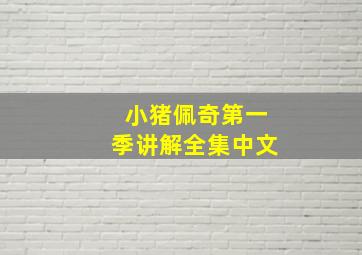 小猪佩奇第一季讲解全集中文